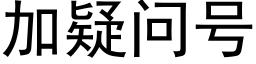 加疑问号